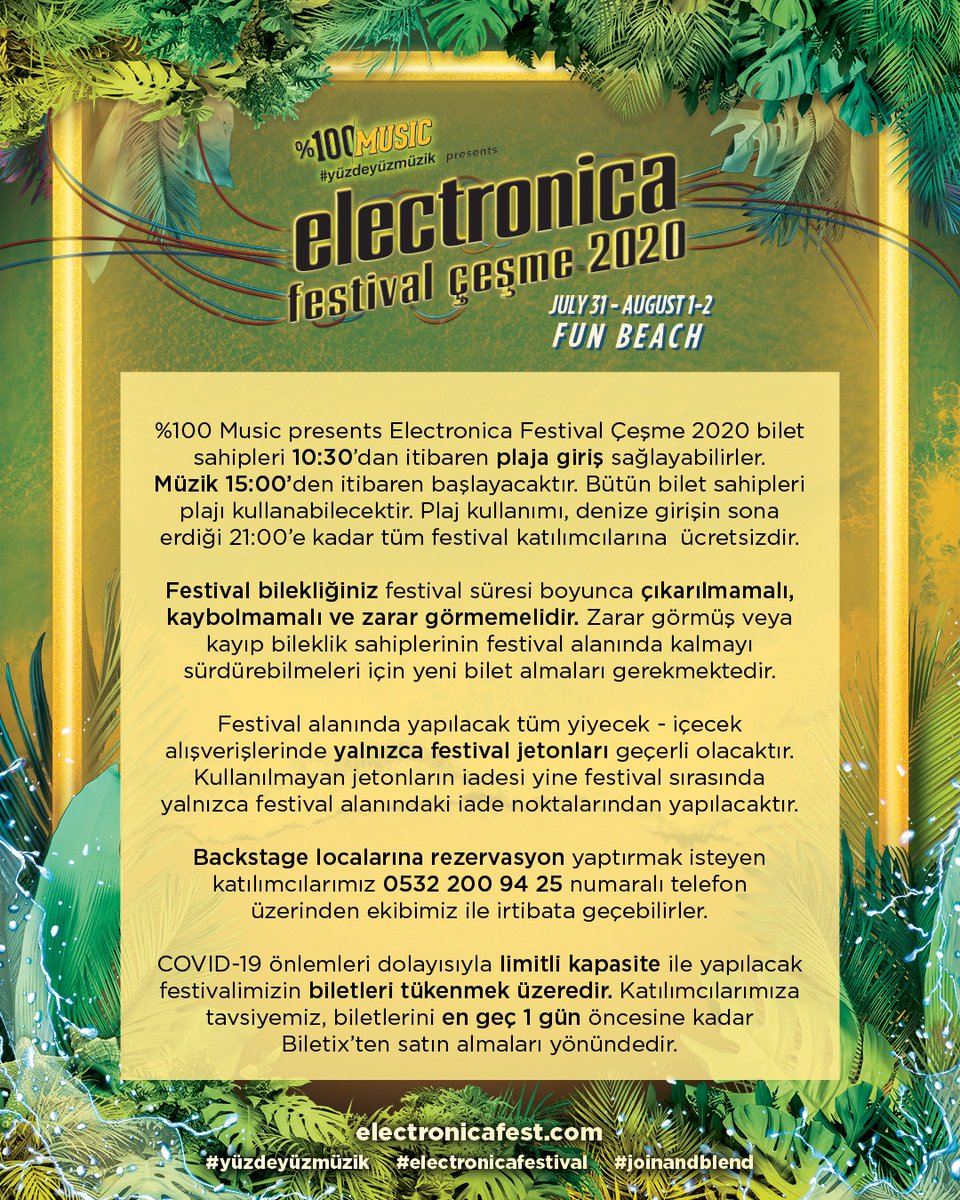 %100 MUSIC
#yüzdeyüzmüzik presents
electronica
festival çeşme 2020
JULY 31 - AUGUST 1-2
FUN BEACH

%100 Music presents Electronica Festival Çeşme 2020 bilet sahipleri 10:30'dan itibaren plaja giriş sağlayabilirler. Müzik 15:00'den itibaren başlayacaktır. Bütün bilet sahipleri plajı kullanabilecektir. Plaj kullanımı, denize girişin sona erdiği 21:00'e kadar tüm festival katılımcılarına ücretsizdir.

Festival bilekliğiniz festival süresi boyunca çıkarılmamalı, kaybolmamalı ve zarar görmemelidir. Zarar görmüş veya kayıp bileklik sahiplerinin festival alanında kalmayı sürdürebilmeleri için yeni bilet almaları gerekmektedir.

Festival alanında yapılacak tüm yiyecek - içecek alışverişlerinde yalnızca festival jetonları geçerli olacaktır. Kullanılmayan jetonların iadesi yine festival sırasında yalnızca festival alanındaki iade noktalarından yapılacaktır.

Backstage localarına rezervasyon yaptırmak isteyen katılımcılarımız 0532 200 94 25 numaralı telefon üzerinden ekibimiz ile irtibata geçebilirler.

COVID-19 önlemleri dolayısıyla limitli kapasite ile yapılacak festivalimizin biletleri tükenmek üzeredir. Katılımcılarımıza tavsiyemiz, biletlerini en geç 1 gün öncesine kadar Biletix'ten satın almaları yönündedir.

electronicafest.com
#yüzdeyüzmüzik #electronicafestival #joinandblend